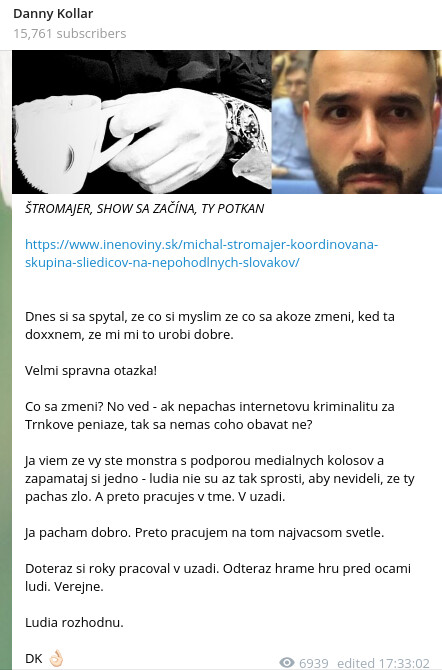 Danny Kollar
15,761 subscribers

ŠTROMAJER, SHOW SA ZAČÍNA, TY POTKAN

https://www.inenoviny.sk/michal-stromajer-koordinovana-skupina-sliedicov-na-nepohodlnych-slovakov/

Dnes si sa spytal, ze co si myslim ze co sa akoze zmeni, ked ta doxxnem, ze mi mi to urobi dobre.

Velmi spravna otazka!

Co sa zmeni? No ved - ak nepachas internetovu kriminalitu za Trnkove peniaze, tak sa nemas coho obavat ne?

Ja viem ze vy ste monstra s podporou medialnych kolosov a zapamataj si jedno - ludia nie su az tak sprosti, aby nevideli, ze ty pachas zlo. A preto pracujes v tme. V uzadi.

Ja pacham dobro. Preto pracujem na tom najvacsom svetle.

Doteraz si roky pracoval v uzadi. Odteraz hrame hru pred ocami ludi. Verejne.

Ludia rozhodnu.

DK 👌

6939 edited 17:33:02